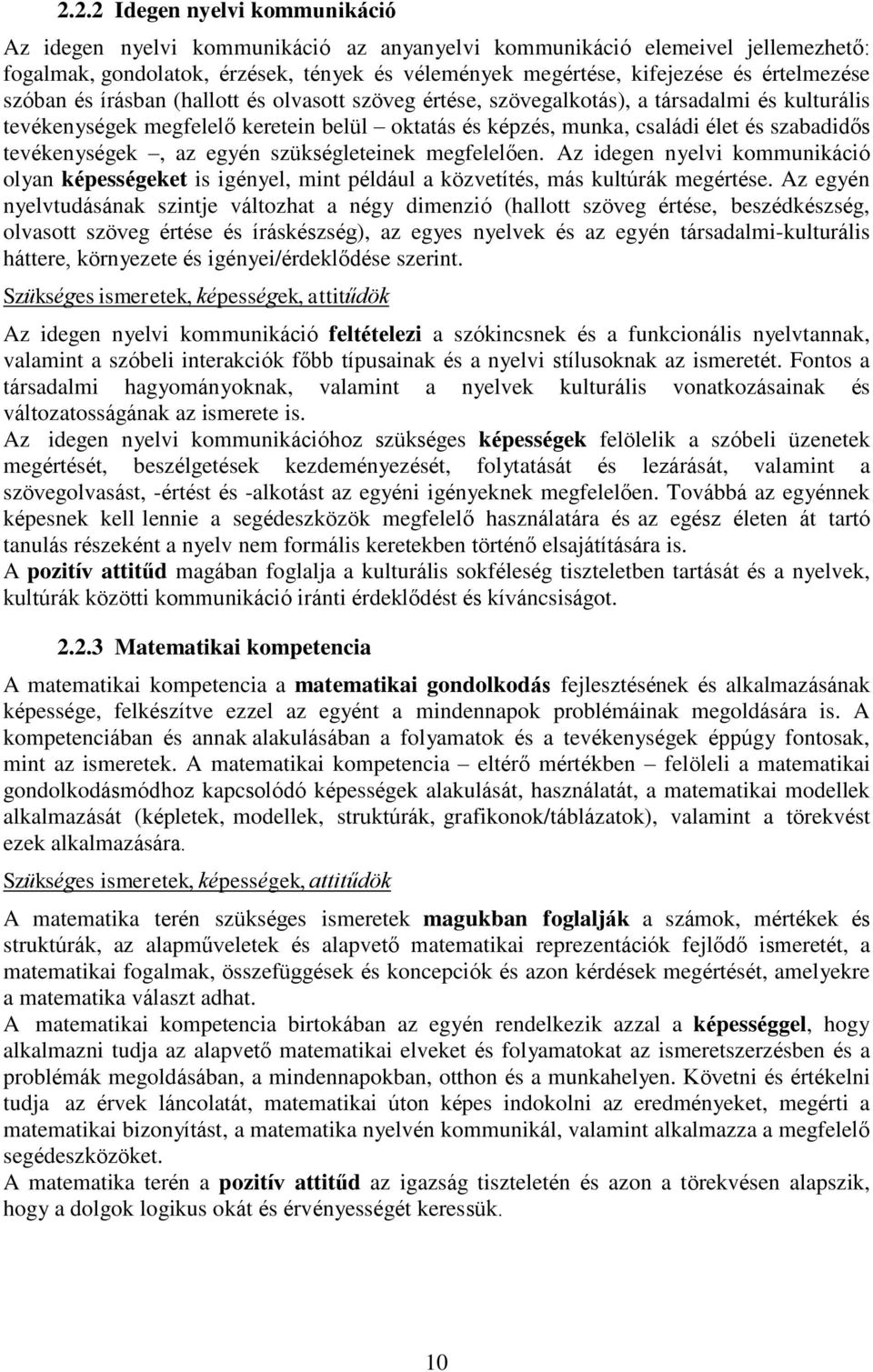 2.2.2 Idegen nyelvi kommunikáció

Az idegen nyelvi kommunikáció az anyanyelvi kommunikáció elemeivel jellemezhető: fogalmak, gondolatok, érzések, tények és vélemények megértése, kifejezése és értelmezése szóban és írásban (hallott és olvasott szöveg értése, szövegalkotás), a társadalmi és kulturális tevékenységek megfelelő keretein belül – oktatás és képzés, munka, családi élet és szabadidős tevékenységek –, az egyén szükségleteinek megfelelően. Az idegen nyelvi kommunikáció olyan képességeket is igényel, mint például a közvetítés, más kultúrák megértése. Az egyén nyelvtudásának szintje változhat a négy dimenzió (hallott szöveg értése, beszédkészség, olvasott szöveg értése és íráskészség), az egyes nyelvek és az egyén társadalmi-kulturális háttere, környezete és igényei/érdeklődése szerint.

Szükséges ismeretek, képességek, attitűdök

Az idegen nyelvi kommunikáció feltételezi a szókincsnek és a funkcionális nyelvtannak, valamint a szóbeli interakciók főbb típusainak és a nyelvi stílusoknak az ismeretét. Fontos a társadalmi hagyományoknak, valamint a nyelvek kulturális vonatkozásainak és változatosságának az ismerete is.
Az idegen nyelvi kommunikációhoz szükséges képességek felölelik a szóbeli üzenetek megértését, beszélgetések kezdeményezését, folytatását és lezárását, valamint a szövegolvasást, -értést és -alkotást az egyéni igényeknek megfelelően. Továbbá az egyénnek képesnek kell lennie a segédeszközök megfelelő használatára és az egész életen át tartó tanulás részeként a nyelv nem formális keretekben történő elsajátítására is.
A pozitív attitűd magában foglalja a kulturális sokféleség tiszteletben tartását és a nyelvek, kultúrák közötti kommunikáció iránti érdeklődést és kíváncsiságot.

2.2.3 Matematikai kompetencia

A matematikai kompetencia a matematikai gondolkodás fejlesztésének és alkalmazásának képessége, felkészítve ezzel az egyént a mindennapok problémáinak megoldására is. A kompetenciában és annak alakulásában a folyamatok és a tevékenységek éppúgy fontosak, mint az ismeretek. A matematikai kompetencia – eltérő mértékben – felöleli a matematikai gondolkodásmódhoz kapcsolódó képességek alakulását, használatát, a matematikai modellek alkalmazását (képletek, modellek, struktúrák, grafikonok/táblázatok), valamint a törekvést ezek alkalmazására.

Szükséges ismeretek, képességek, attitűdök

A matematika terén szükséges ismeretek magukban foglalják a számok, mértékek és struktúrák, az alapműveletek és alapvető matematikai reprezentációk fejlődő ismeretét, a matematikai fogalmak, összefüggések és koncepciók és azon kérdések megértését, amelyekre a matematika választ adhat.
A matematikai kompetencia birtokában az egyén rendelkezik azzal a képességgel, hogy alkalmazni tudja az alapvető matematikai elveket és folyamatokat az ismeretszerzésben és a problémák megoldásában, a mindennapokban, otthon és a munkahelyen. Követni és értékelni tudja az érvek láncolatát, matematikai úton képes indokolni az eredményeket, megérti a matematikai bizonyítást, a matematika nyelvén kommunikál, valamint alkalmazza a megfelelő segédeszközöket.
A matematika terén a pozitív attitűd az igazság tiszteletén és azon a törekvésen alapszik, hogy a dolgok logikus okát és érvényességét keressük.

10